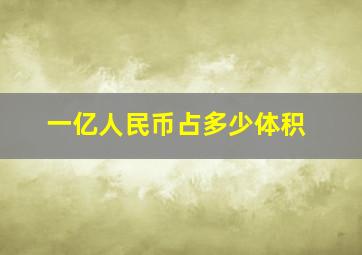 一亿人民币占多少体积